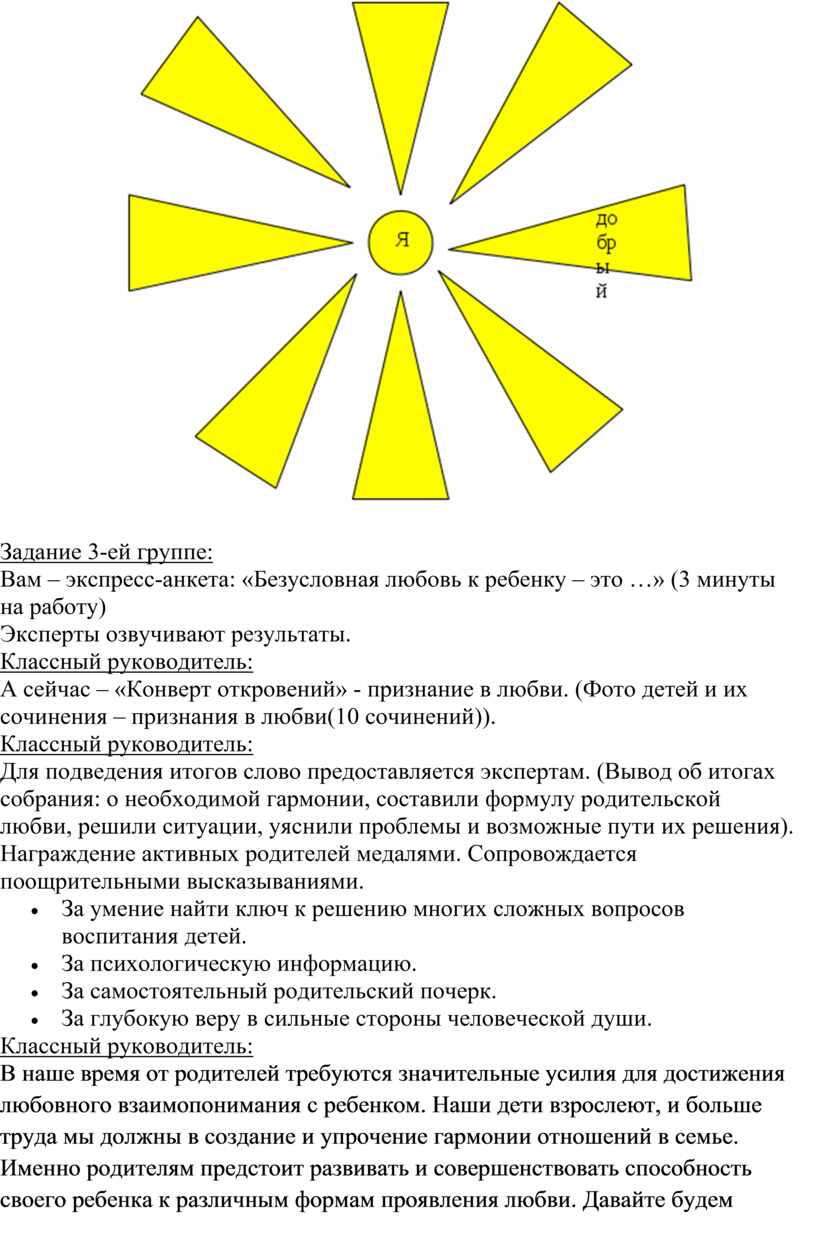 Я

до
бр
ы
й

Задание 3-ей группе:
Вам – экспресс-анкета: «Безусловная любовь к ребенку – это …» (3 минуты на работу)
Эксперты озвучивают результаты.
Классный руководитель:
А сейчас – «Конверт откровений» - признание в любви. (Фото детей и их сочинения – признания в любви(10 сочинений)).
Классный руководитель:
Для подведения итогов слово предоставляется экспертам. (Вывод об итогах собрания: о необходимой гармонии, составили формулу родительской любви, решили ситуации, уяснили проблемы и возможные пути их решения).
Награждение активных родителей медалями. Сопровождается поощрительными высказываниями.
• За умение найти ключ к решению многих сложных вопросов воспитания детей.
• За психологическую информацию.
• За самостоятельный родительский почерк.
• За глубокую веру в сильные стороны человеческой души.
Классный руководитель:
В наше время от родителей требуются значительные усилия для достижения любовного взаимопонимания с ребенком. Наши дети взрослеют, и больше труда мы должны в создание и упрочение гармонии отношений в семье. Именно родителям предстоит развивать и совершенствовать способность своего ребенка к различным формам проявления любви. Давайте будем